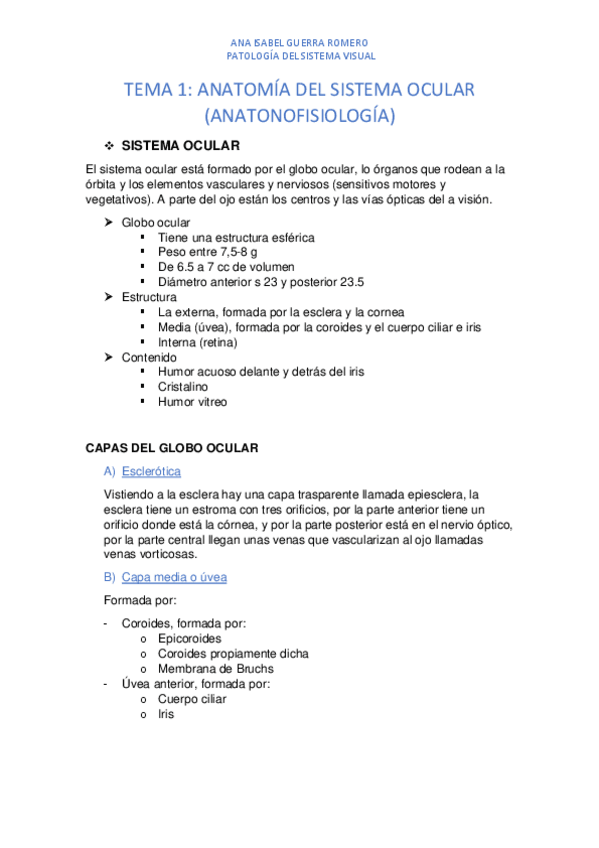 ANA ISABEL GUERRA ROMERO
PATOLOGÍA DEL SISTEMA VISUAL

TEMA 1: ANATOMÍA DEL SISTEMA OCULAR (ANATONOFISIOLOGÍA)

❖ SISTEMA OCULAR

El sistema ocular está formado por el globo ocular, lo órganos que rodean a la órbita y los elementos vasculares y nerviosos (sensitivos motores y vegetativos). A parte del ojo están los centros y las vías ópticas del a visión.

➤ Globo ocular
▪ Tiene una estructura esférica
▪ Peso entre 7,5-8 g
▪ De 6.5 a 7 cc de volumen
▪ Diámetro anterior s 23 y posterior 23.5
➤ Estructura
▪ La externa, formada por la esclera y la cornea
▪ Media (úvea), formada por la coroides y el cuerpo ciliar e iris
▪ Interna (retina)
➤ Contenido
▪ Humor acuoso delante y detrás del iris
▪ Cristalino
▪ Humor vitreo

CAPAS DEL GLOBO OCULAR

A) Esclerótica

Vistiendo a la esclera hay una capa trasparente llamada epiesclera, la esclera tiene un estroma con tres orificios, por la parte anterior tiene un orificio donde está la córnea, y por la parte posterior está en el nervio óptico, por la parte central llegan unas venas que vascularizan al ojo llamadas venas vorticosas.

B) Capa media o úvea

Formada por:

- Coroides, formada por:
o Epicoroides
o Coroides propiamente dicha
o Membrana de Bruchs
- Úvea anterior, formada por:
o Cuerpo ciliar
o Iris